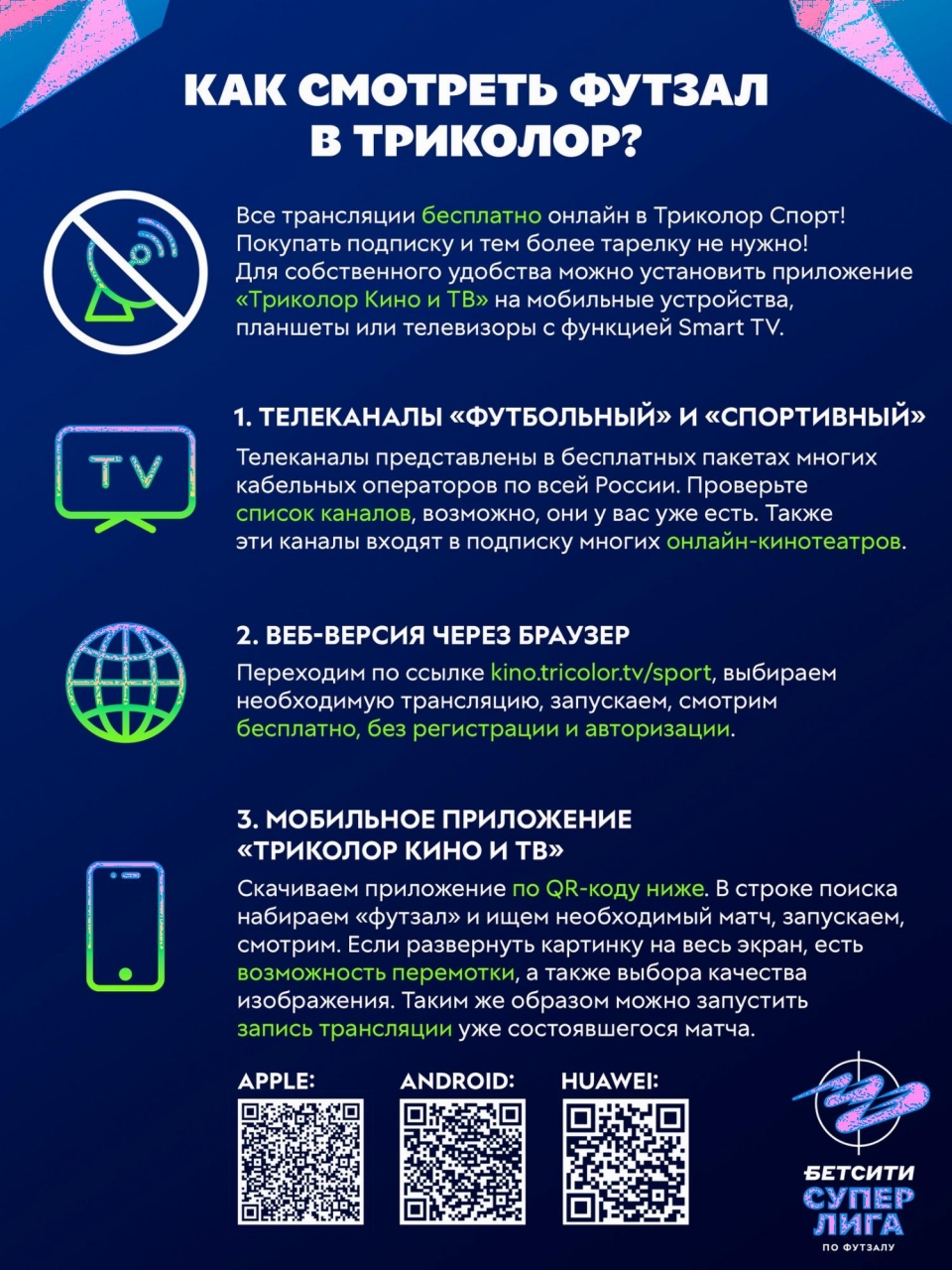 КАК СМОТРЕТЬ ФУТЗАЛ В ТРИКОЛОР?

Все трансляции бесплатно онлайн в Триколор Спорт! Покупать подписку и тем более тарелку не нужно! Для собственного удобства можно установить приложение «Триколор Кино и ТВ» на мобильные устройства, планшеты или телевизоры с функцией Smart TV.

TV

1. ТЕЛЕКАНАЛЫ «ФУТБОЛЬНЫЙ» И «СПОРТИВНЫЙ»

Телеканалы представлены в бесплатных пакетах многих кабельных операторов по всей России. Проверьте список каналов, возможно, они у вас уже есть. Также эти каналы входят в подписку многих онлайн-кинотеатров.

2. ВЕБ-ВЕРСИЯ ЧЕРЕЗ БРАУЗЕР

Переходим по ссылке kino.tricolor.tv/sport, выбираем необходимую трансляцию, запускаем, смотрим бесплатно, без регистрации и авторизации.

3. МОБИЛЬНОЕ ПРИЛОЖЕНИЕ «ТРИКОЛОР КИНО И ТВ»

Скачиваем приложение по QR-коду ниже. В строке поиска набираем «футзал» и ищем необходимый матч, запускаем, смотрим. Если развернуть картинку на весь экран, есть возможность перемотки, а также выбора качества изображения. Таким же образом можно запустить запись трансляции уже состоявшегося матча.

APPLE:

ANDROID:

HUAWEI:

БЕТСИТИ СУПЕР ЛИГА ПО ФУТЗАЛУ